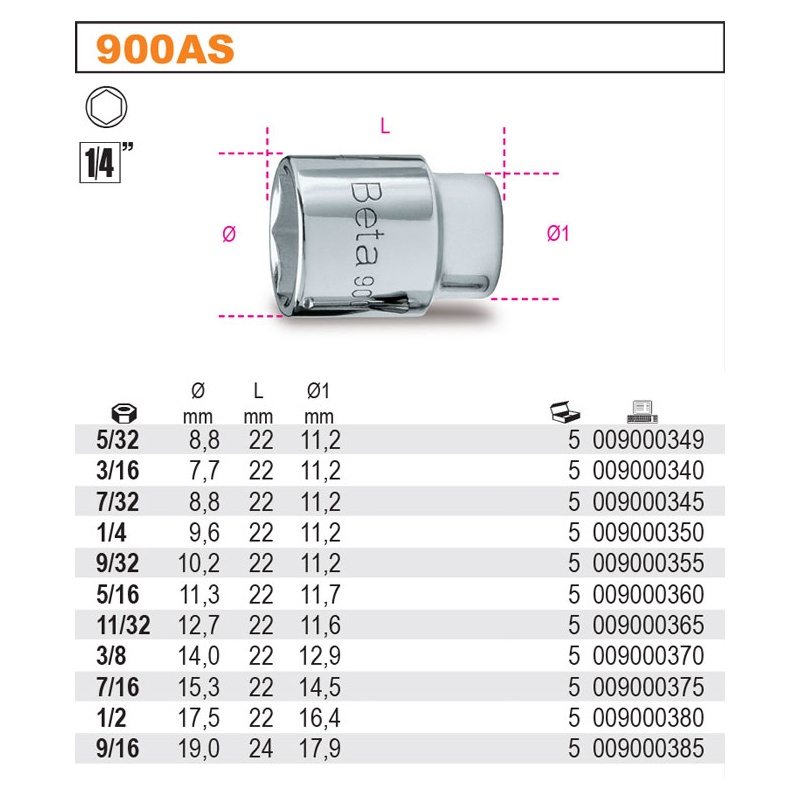 900AS

1/4"

L

Ø

Ø1

Beta 90

|  | Ø mm | L mm | Ø1 mm |  |  |
|---|---|---|---|---|---|
| 5/32 | 8,8 | 22 | 11,2 | 5 | 009000349 |
| 3/16 | 7,7 | 22 | 11,2 | 5 | 009000340 |
| 7/32 | 8,8 | 22 | 11,2 | 5 | 009000345 |
| 1/4 | 9,6 | 22 | 11,2 | 5 | 009000350 |
| 9/32 | 10,2 | 22 | 11,2 | 5 | 009000355 |
| 5/16 | 11,3 | 22 | 11,7 | 5 | 009000360 |
| 11/32 | 12,7 | 22 | 11,6 | 5 | 009000365 |
| 3/8 | 14,0 | 22 | 12,9 | 5 | 009000370 |
| 7/16 | 15,3 | 22 | 14,5 | 5 | 009000375 |
| 1/2 | 17,5 | 22 | 16,4 | 5 | 009000380 |
| 9/16 | 19,0 | 24 | 17,9 | 5 | 009000385 |